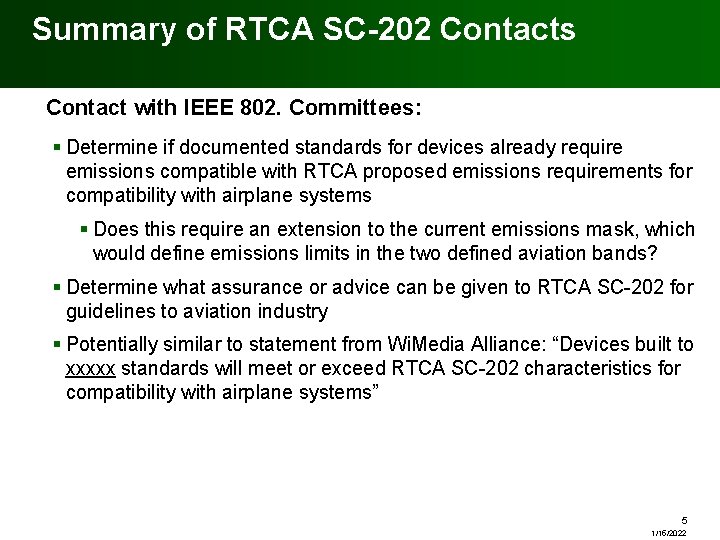 Summary of RTCA SC-202 Contacts

Contact with IEEE 802. Committees:

▪ Determine if documented standards for devices already require emissions compatible with RTCA proposed emissions requirements for compatibility with airplane systems

▪ Does this require an extension to the current emissions mask, which would define emissions limits in the two defined aviation bands?

▪ Determine what assurance or advice can be given to RTCA SC-202 for guidelines to aviation industry

▪ Potentially similar to statement from WiMedia Alliance: “Devices built to xxxxx standards will meet or exceed RTCA SC-202 characteristics for compatibility with airplane systems”

5

1/16/2022